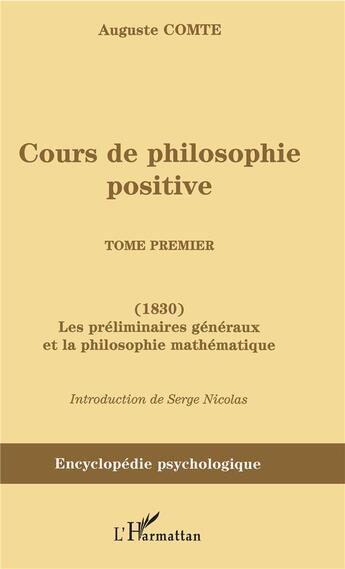 Auguste COMTE

Cours de philosophie positive

TOME PREMIER

(1830)
Les préliminaires généraux et la philosophie mathématique

Introduction de Serge Nicolas

Encyclopédie psychologique

L'Harmattan